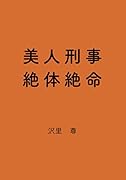 美人刑事
絶体絶命

沢里　春